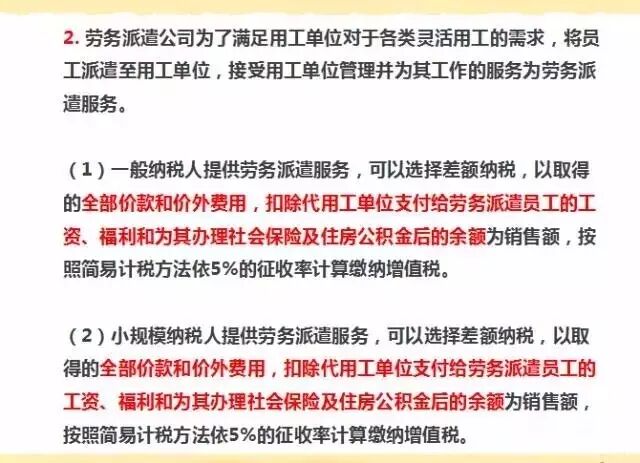 2.劳务派遣公司为了满足用工单位对于各类灵活用工的需求，将员工派遣至用工单位，接受用工单位管理并为其工作的服务为劳务派遣服务。

（1）一般纳税人提供劳务派遣服务，可以选择差额纳税，以取得的全部价款和价外费用，扣除代用工单位支付给劳务派遣员工的工资、福利和为其办理社会保险及住房公积金后的余额为销售额，按照简易计税方法依5%的征收率计算缴纳增值税。

（2）小规模纳税人提供劳务派遣服务，可以选择差额纳税，以取得的全部价款和价外费用，扣除代用工单位支付给劳务派遣员工的工资、福利和为其办理社会保险及住房公积金后的余额为销售额，按照简易计税方法依5%的征收率计算缴纳增值税。